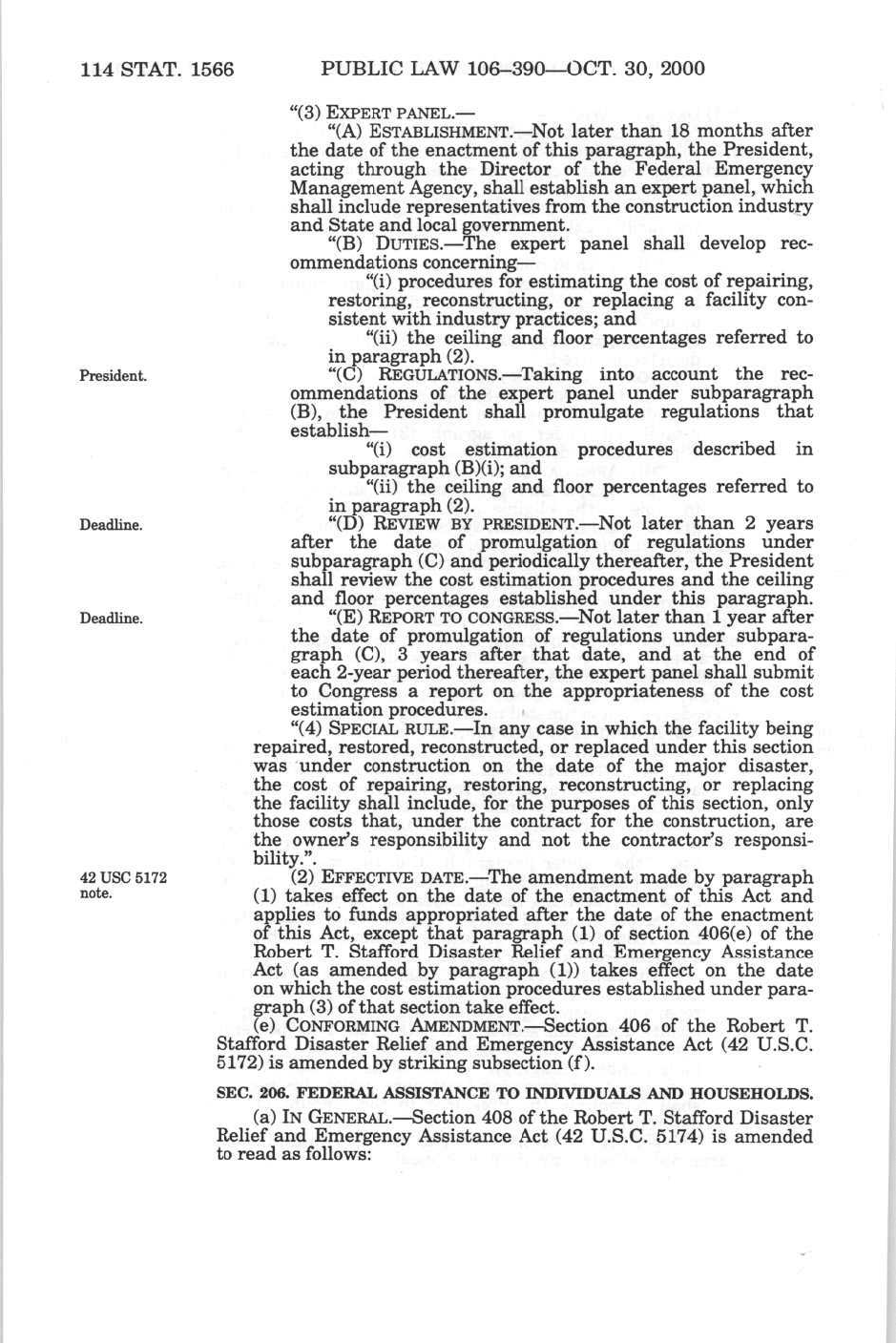 114 STAT. 1566 PUBLIC LAW 106–390—OCT. 30, 2000

"(3) EXPERT PANEL.—

"(A) ESTABLISHMENT.—Not later than 18 months after the date of the enactment of this paragraph, the President, acting through the Director of the Federal Emergency Management Agency, shall establish an expert panel, which shall include representatives from the construction industry and State and local government.

"(B) DUTIES.—The expert panel shall develop recommendations concerning—

"(i) procedures for estimating the cost of repairing, restoring, reconstructing, or replacing a facility consistent with industry practices; and

"(ii) the ceiling and floor percentages referred to in paragraph (2).

President.

"(C) REGULATIONS.—Taking into account the recommendations of the expert panel under subparagraph (B), the President shall promulgate regulations that establish—

"(i) cost estimation procedures described in subparagraph (B)(i); and

"(ii) the ceiling and floor percentages referred to in paragraph (2).

Deadline.

"(D) REVIEW BY PRESIDENT.—Not later than 2 years after the date of promulgation of regulations under subparagraph (C) and periodically thereafter, the President shall review the cost estimation procedures and the ceiling and floor percentages established under this paragraph.

Deadline.

"(E) REPORT TO CONGRESS.—Not later than 1 year after the date of promulgation of regulations under subparagraph (C), 3 years after that date, and at the end of each 2-year period thereafter, the expert panel shall submit to Congress a report on the appropriateness of the cost estimation procedures.

"(4) SPECIAL RULE.—In any case in which the facility being repaired, restored, reconstructed, or replaced under this section was under construction on the date of the major disaster, the cost of repairing, restoring, reconstructing, or replacing the facility shall include, for the purposes of this section, only those costs that, under the contract for the construction, are the owner's responsibility and not the contractor's responsibility.".

42 USC 5172 note.

(2) EFFECTIVE DATE.—The amendment made by paragraph (1) takes effect on the date of the enactment of this Act and applies to funds appropriated after the date of the enactment of this Act, except that paragraph (1) of section 406(e) of the Robert T. Stafford Disaster Relief and Emergency Assistance Act (as amended by paragraph (1)) takes effect on the date on which the cost estimation procedures established under paragraph (3) of that section take effect.

(e) CONFORMING AMENDMENT.—Section 406 of the Robert T. Stafford Disaster Relief and Emergency Assistance Act (42 U.S.C. 5172) is amended by striking subsection (f).

SEC. 206. FEDERAL ASSISTANCE TO INDIVIDUALS AND HOUSEHOLDS.

(a) IN GENERAL.—Section 408 of the Robert T. Stafford Disaster Relief and Emergency Assistance Act (42 U.S.C. 5174) is amended to read as follows: